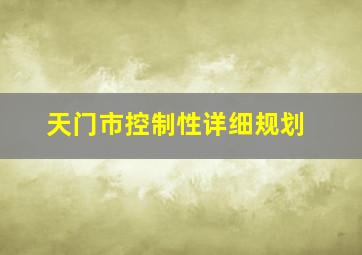 天门市控制性详细规划